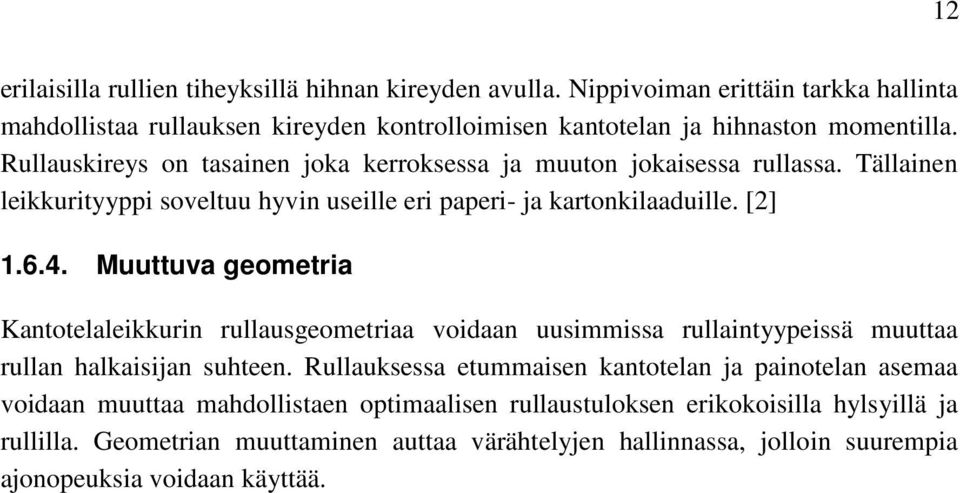 12

erilaisilla rullien tiheyksillä hihnan kireyden avulla. Nippivoiman erittäin tarkka hallinta mahdollistaa rullauksen kireyden kontrolloimisen kantotelan ja hihnaston momentilla. Rullauskireys on tasainen joka kerroksessa ja muuton jokaisessa rullassa. Tällainen leikkurityyppi soveltuu hyvin useille eri paperi- ja kartonkilaaduille. [2]

1.6.4. Muuttuva geometria

Kantotelaleikkurin rullausgeometriaa voidaan uusimmissa rullaintyypeissä muuttaa rullan halkaisijan suhteen. Rullauksessa etummaisen kantotelan ja painotelan asemaa voidaan muuttaa mahdollistaen optimaalisen rullaustuloksen erikokoisilla hylsyillä ja rullilla. Geometrian muuttaminen auttaa värähtelyjen hallinnassa, jolloin suurempia ajonopeuksia voidaan käyttää.